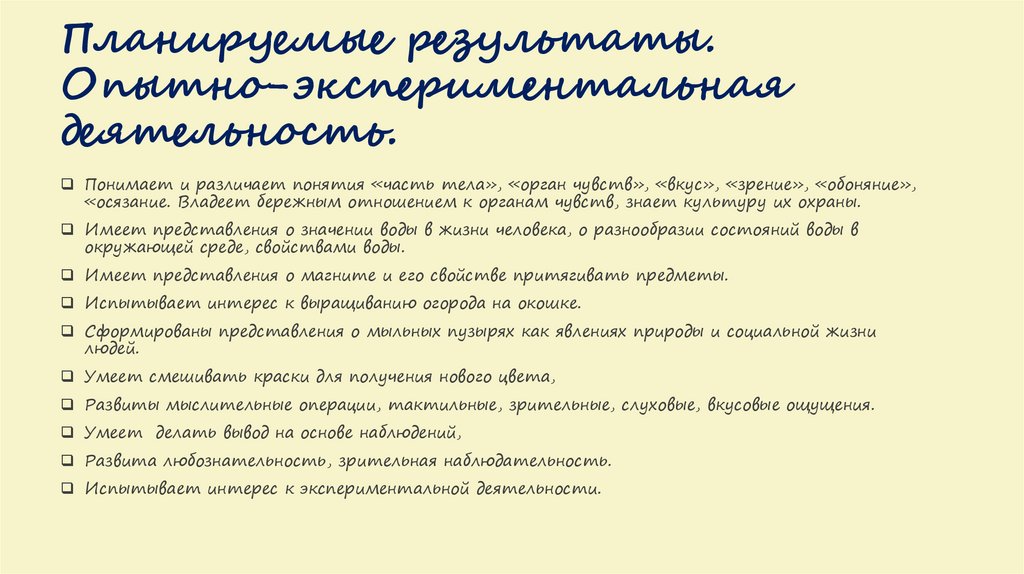 Планируемые результаты. Опытно-экспериментальная деятельность.

❑ Понимает и различает понятия «часть тела», «орган чувств», «вкус», «зрение», «обоняние», «осязание. Владеет бережным отношением к органам чувств, знает культуру их охраны.
❑ Имеет представления о значении воды в жизни человека, о разнообразии состояний воды в окружающей среде, свойствами воды.
❑ Имеет представления о магните и его свойстве притягивать предметы.
❑ Испытывает интерес к выращиванию огорода на окошке.
❑ Сформированы представления о мыльных пузырях как явлениях природы и социальной жизни людей.
❑ Умеет смешивать краски для получения нового цвета,
❑ Развиты мыслительные операции, тактильные, зрительные, слуховые, вкусовые ощущения.
❑ Умеет делать вывод на основе наблюдений,
❑ Развита любознательность, зрительная наблюдательность.
❑ Испытывает интерес к экспериментальной деятельности.